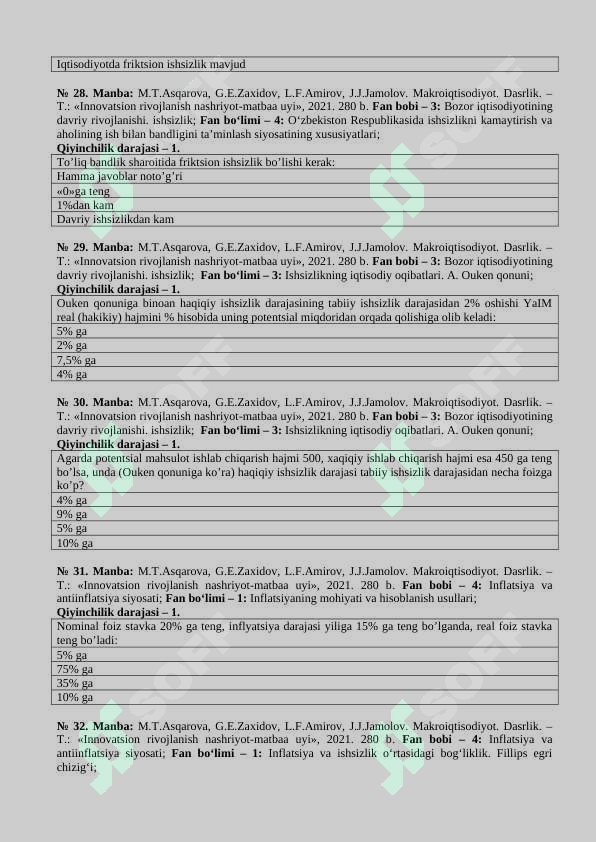 | Iqtisodiyotda friktsion ishsizlik mavjud |
|---|

**№ 28. Manba:** M.T.Asqarova, G.E.Zaxidov, L.F.Amirov, J.J.Jamolov. Makroiqtisodiyot. Dasrlik. – T.: «Innovatsion rivojlanish nashriyot-matbaa uyi», 2021. 280 b. **Fan bobi – 3:** Bozor iqtisodiyotining davriy rivojlanishi. ishsizlik; **Fan bo‘limi – 4:** O‘zbekiston Respublikasida ishsizlikni kamaytirish va aholining ish bilan bandligini ta’minlash siyosatining xususiyatlari;
**Qiyinchilik darajasi – 1.**

| To’liq bandlik sharoitida friktsion ishsizlik bo’lishi kerak: |
|---|
| Hamma javoblar noto’g’ri |
| «0»ga teng |
| 1%dan kam |
| Davriy ishsizlikdan kam |

**№ 29. Manba:** M.T.Asqarova, G.E.Zaxidov, L.F.Amirov, J.J.Jamolov. Makroiqtisodiyot. Dasrlik. – T.: «Innovatsion rivojlanish nashriyot-matbaa uyi», 2021. 280 b. **Fan bobi – 3:** Bozor iqtisodiyotining davriy rivojlanishi. ishsizlik; **Fan bo‘limi – 3:** Ishsizlikning iqtisodiy oqibatlari. A. Ouken qonuni;
**Qiyinchilik darajasi – 1.**

| Ouken qonuniga binoan haqiqiy ishsizlik darajasining tabiiy ishsizlik darajasidan 2% oshishi YaIM real (hakikiy) hajmini % hisobida uning potentsial miqdoridan orqada qolishiga olib keladi: |
|---|
| 5% ga |
| 2% ga |
| 7,5% ga |
| 4% ga |

**№ 30. Manba:** M.T.Asqarova, G.E.Zaxidov, L.F.Amirov, J.J.Jamolov. Makroiqtisodiyot. Dasrlik. – T.: «Innovatsion rivojlanish nashriyot-matbaa uyi», 2021. 280 b. **Fan bobi – 3:** Bozor iqtisodiyotining davriy rivojlanishi. ishsizlik; **Fan bo‘limi – 3:** Ishsizlikning iqtisodiy oqibatlari. A. Ouken qonuni;
**Qiyinchilik darajasi – 1.**

| Agarda potentsial mahsulot ishlab chiqarish hajmi 500, xaqiqiy ishlab chiqarish hajmi esa 450 ga teng bo’lsa, unda (Ouken qonuniga ko’ra) haqiqiy ishsizlik darajasi tabiiy ishsizlik darajasidan necha foizga ko’p? |
|---|
| 4% ga |
| 9% ga |
| 5% ga |
| 10% ga |

**№ 31. Manba:** M.T.Asqarova, G.E.Zaxidov, L.F.Amirov, J.J.Jamolov. Makroiqtisodiyot. Dasrlik. – T.: «Innovatsion rivojlanish nashriyot-matbaa uyi», 2021. 280 b. **Fan bobi – 4:** Inflatsiya va antiinflatsiya siyosati; **Fan bo‘limi – 1:** Inflatsiyaning mohiyati va hisoblanish usullari;
**Qiyinchilik darajasi – 1.**

| Nominal foiz stavka 20% ga teng, inflyatsiya darajasi yiliga 15% ga teng bo’lganda, real foiz stavka teng bo’ladi: |
|---|
| 5% ga |
| 75% ga |
| 35% ga |
| 10% ga |

**№ 32. Manba:** M.T.Asqarova, G.E.Zaxidov, L.F.Amirov, J.J.Jamolov. Makroiqtisodiyot. Dasrlik. – T.: «Innovatsion rivojlanish nashriyot-matbaa uyi», 2021. 280 b. **Fan bobi – 4:** Inflatsiya va antiinflatsiya siyosati; **Fan bo‘limi – 1:** Inflatsiya va ishsizlik o‘rtasidagi bog‘liklik. Fillips egri chizig‘i;